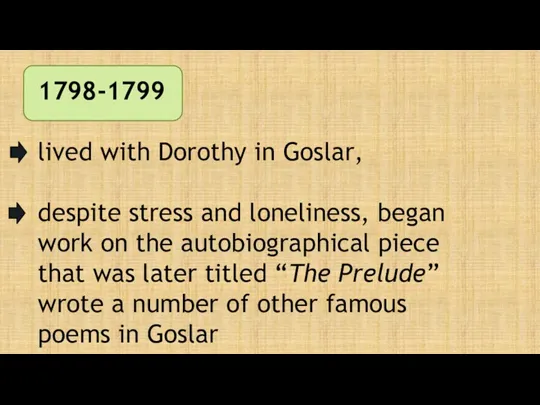 1798-1799

lived with Dorothy in Goslar,

despite stress and loneliness, began work on the autobiographical piece that was later titled “The Prelude” wrote a number of other famous poems in Goslar